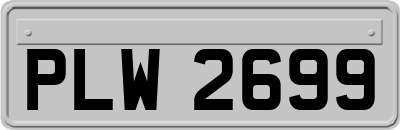 PLW 2699